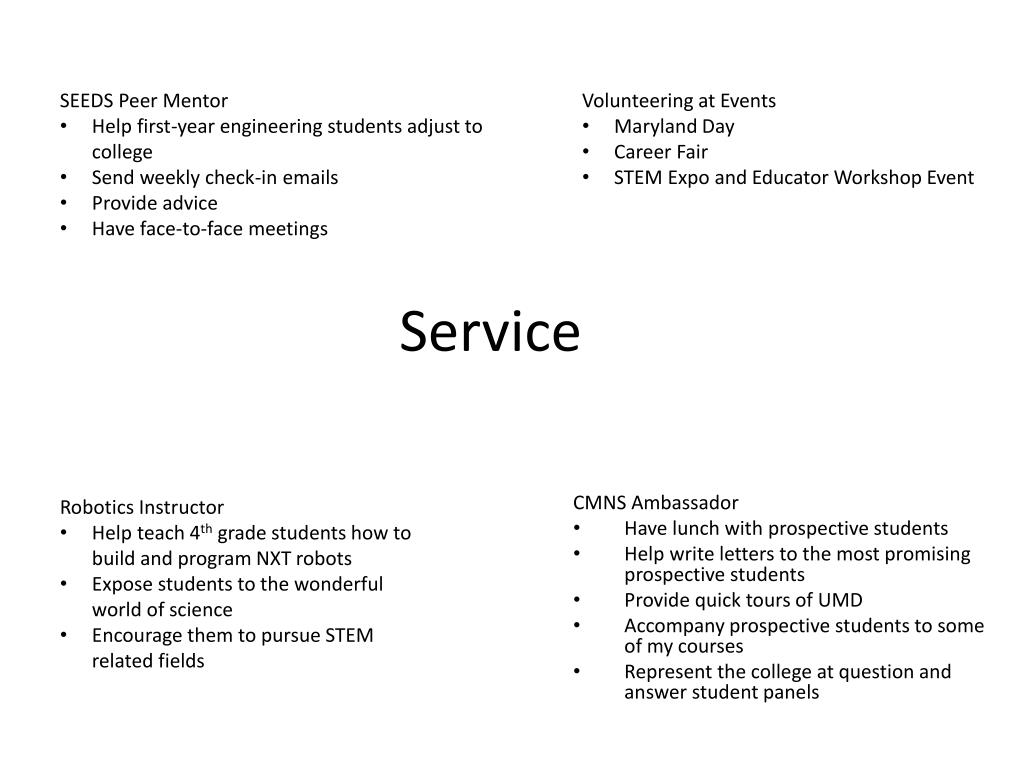 SEEDS Peer Mentor
• Help first-year engineering students adjust to college
• Send weekly check-in emails
• Provide advice
• Have face-to-face meetings

Volunteering at Events
• Maryland Day
• Career Fair
• STEM Expo and Educator Workshop Event

Service

Robotics Instructor
• Help teach 4$^{th}$ grade students how to build and program NXT robots
• Expose students to the wonderful world of science
• Encourage them to pursue STEM related fields

CMNS Ambassador
• Have lunch with prospective students
• Help write letters to the most promising prospective students
• Provide quick tours of UMD
• Accompany prospective students to some of my courses
• Represent the college at question and answer student panels